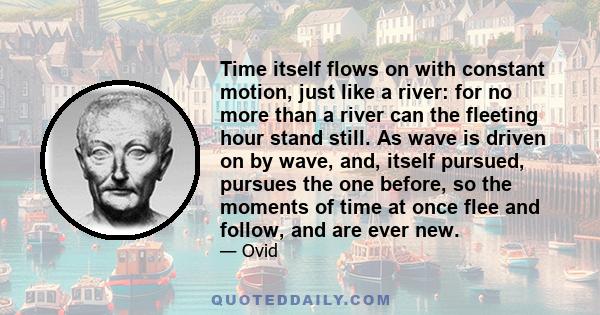 Time itself flows on with constant motion, just like a river: for no more than a river can the fleeting hour stand still. As wave is driven on by wave, and, itself pursued, pursues the one before, so the moments of time at once flee and follow, and are ever new.
— Ovid

QUOTEDDAILY.COM